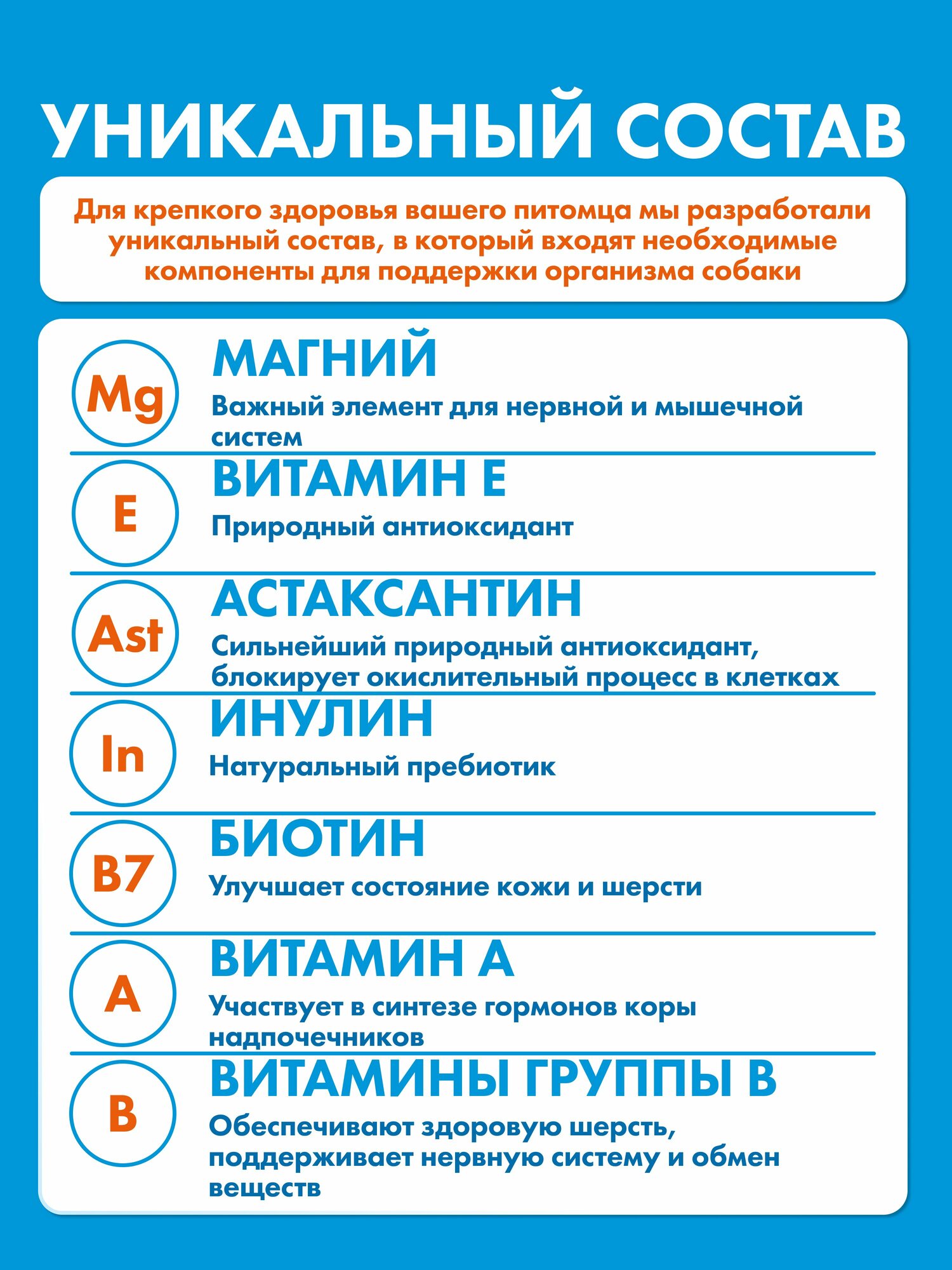 УНИКАЛЬНЫЙ СОСТАВ

Для крепкого здоровья вашего питомца мы разработали уникальный состав, в который входят необходимые компоненты для поддержки организма собаки

Mg
МАГНИЙ
Важный элемент для нервной и мышечной систем

E
ВИТАМИН Е
Природный антиоксидант

Ast
АСТАКСАНТИН
Сильнейший природный антиоксидант, блокирует окислительный процесс в клетках

In
ИНУЛИН
Натуральный пребиотик

B7
БИОТИН
Улучшает состояние кожи и шерсти

A
ВИТАМИН А
Участвует в синтезе гормонов коры надпочечников

B
ВИТАМИНЫ ГРУППЫ В
Обеспечивают здоровую шерсть, поддерживает нервную систему и обмен веществ